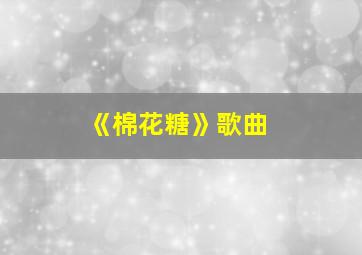 《棉花糖》歌曲